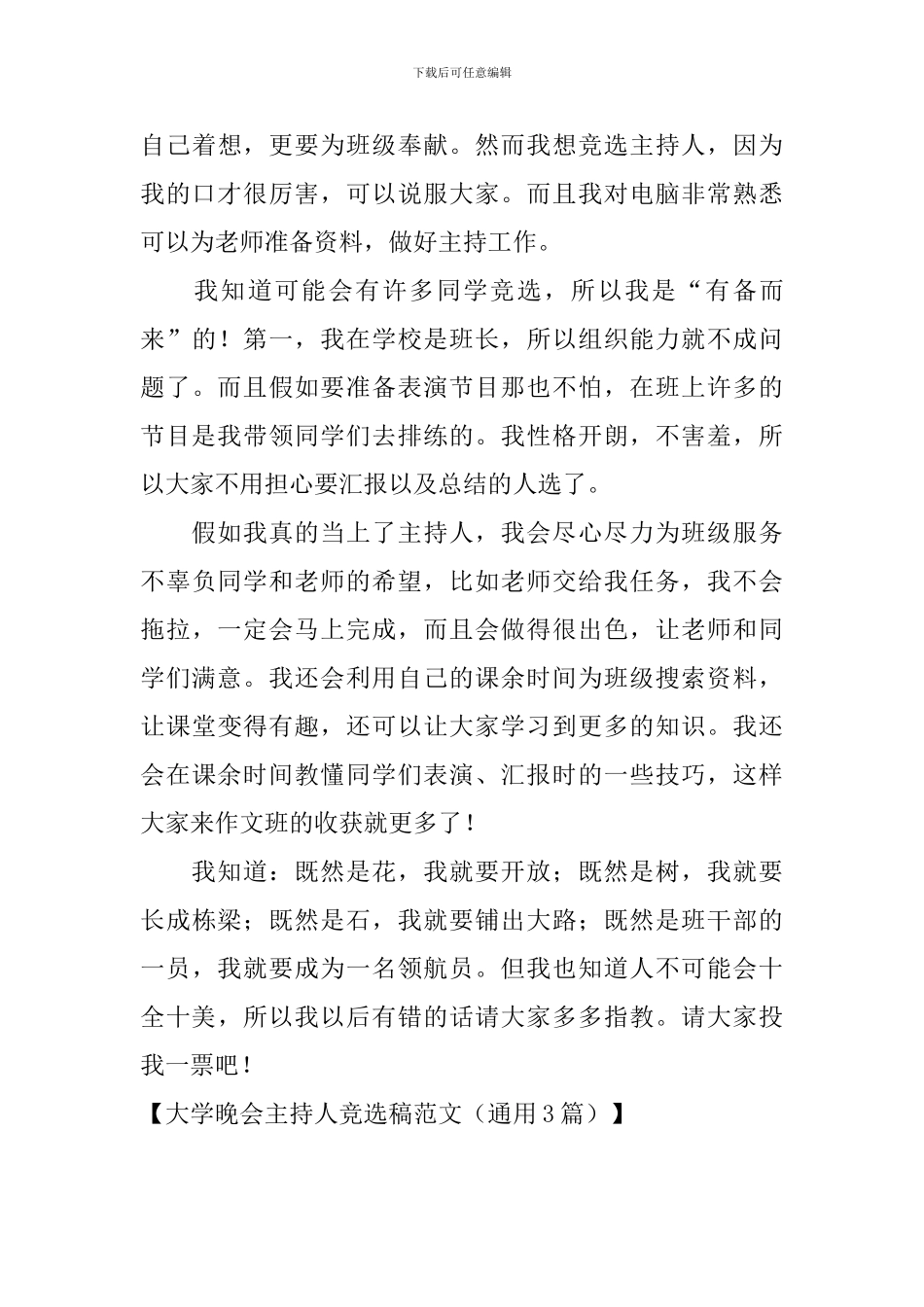 下载后可任意编辑

自己着想，更要为班级奉献。然而我想竞选主持人，因为我的口才很厉害，可以说服大家。而且我对电脑非常熟悉可以为老师准备资料，做好主持工作。

我知道可能会有许多同学竞选，所以我是“有备而来”的！第一，我在学校是班长，所以组织能力就不成问题了。而且假如要准备表演节目那也不怕，在班上许多的节目是我带领同学们去排练的。我性格开朗，不害羞，所以大家不用担心要汇报以及总结的人选了。

假如我真的当上了主持人，我会尽心尽力为班级服务不辜负同学和老师的希望，比如老师交给我任务，我不会拖拉，一定会马上完成，而且会做得很出色，让老师和同学们满意。我还会利用自己的课余时间为班级搜索资料，让课堂变得有趣，还可以让大家学习到更多的知识。我还会在课余时间教懂同学们表演、汇报时的一些技巧，这样大家来作文班的收获就更多了！

我知道：既然是花，我就要开放；既然是树，我就要长成栋梁；既然是石，我就要铺出大路；既然是班干部的一员，我就要成为一名领航员。但我也知道人不可能会十全十美，所以我以后有错的话请大家多多指教。请大家投我一票吧！

【大学晚会主持人竞选稿范文（通用3篇）】